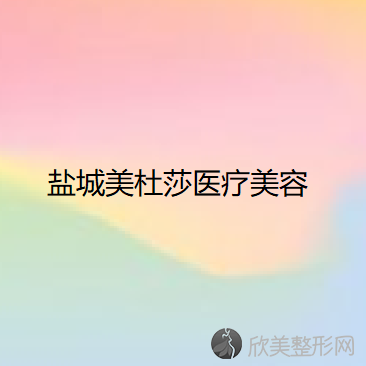 盐城美杜莎医疗美容

欣美整形网